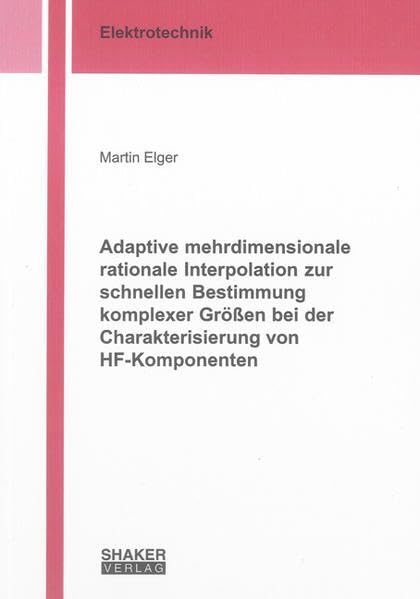 Elektrotechnik

Martin Elger

Adaptive mehrdimensionale rationale Interpolation zur schnellen Bestimmung komplexer Größen bei der Charakterisierung von HF-Komponenten

SHAKER VERLAG